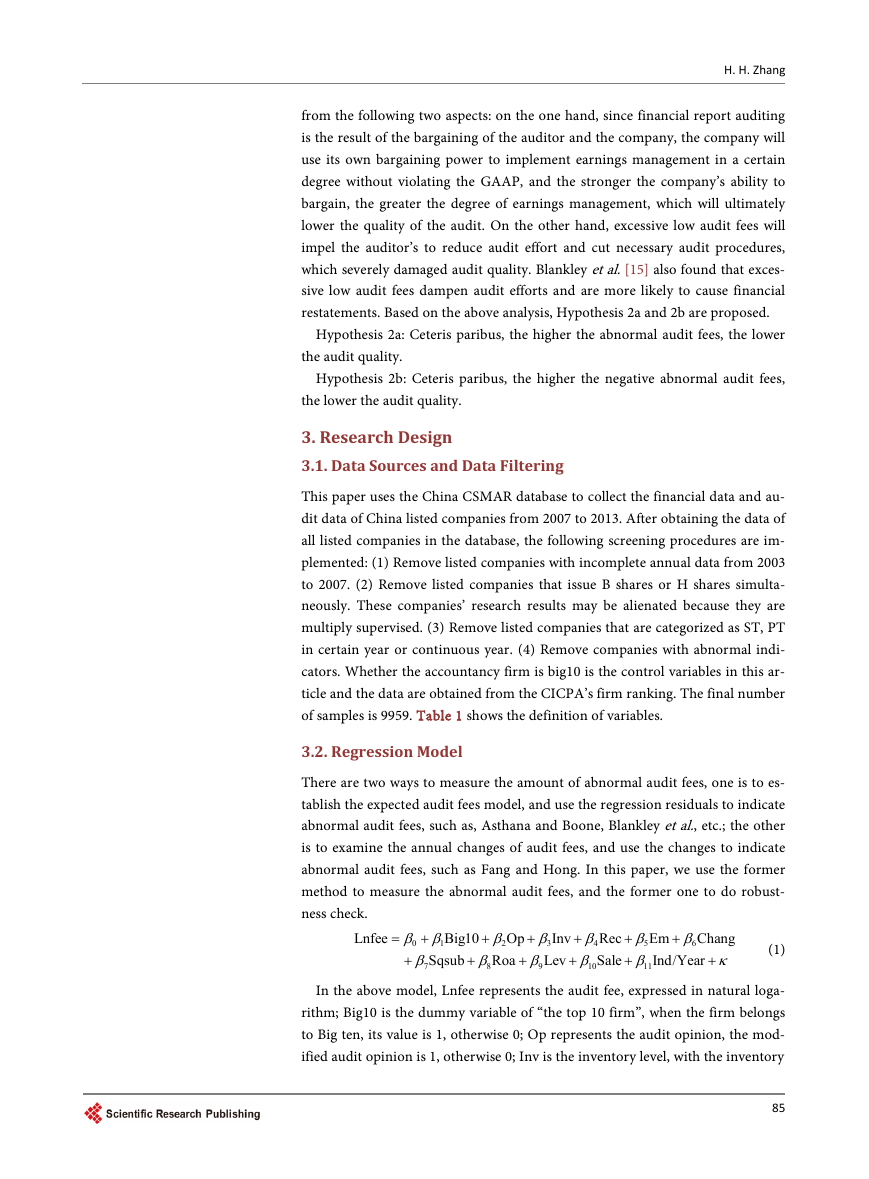 H. H. Zhang

from the following two aspects: on the one hand, since financial report auditing is the result of the bargaining of the auditor and the company, the company will use its own bargaining power to implement earnings management in a certain degree without violating the GAAP, and the stronger the company's ability to bargain, the greater the degree of earnings management, which will ultimately lower the quality of the audit. On the other hand, excessive low audit fees will impel the auditor's to reduce audit effort and cut necessary audit procedures, which severely damaged audit quality. Blankley et al. [15] also found that excessive low audit fees dampen audit efforts and are more likely to cause financial restatements. Based on the above analysis, Hypothesis 2a and 2b are proposed.

Hypothesis 2a: Ceteris paribus, the higher the abnormal audit fees, the lower the audit quality.

Hypothesis 2b: Ceteris paribus, the higher the negative abnormal audit fees, the lower the audit quality.

3. Research Design

3.1. Data Sources and Data Filtering

This paper uses the China CSMAR database to collect the financial data and audit data of China listed companies from 2007 to 2013. After obtaining the data of all listed companies in the database, the following screening procedures are implemented: (1) Remove listed companies with incomplete annual data from 2003 to 2007. (2) Remove listed companies that issue B shares or H shares simultaneously. These companies' research results may be alienated because they are multiply supervised. (3) Remove listed companies that are categorized as ST, PT in certain year or continuous year. (4) Remove companies with abnormal indicators. Whether the accountancy firm is big10 is the control variables in this article and the data are obtained from the CICPA's firm ranking. The final number of samples is 9959. Table 1 shows the definition of variables.

3.2. Regression Model

There are two ways to measure the amount of abnormal audit fees, one is to establish the expected audit fees model, and use the regression residuals to indicate abnormal audit fees, such as, Asthana and Boone, Blankley et al., etc.; the other is to examine the annual changes of audit fees, and use the changes to indicate abnormal audit fees, such as Fang and Hong. In this paper, we use the former method to measure the abnormal audit fees, and the former one to do robustness check.

$\text{Lnfee} = \beta_0 + \beta_1\text{Big10} + \beta_2\text{Op} + \beta_3\text{Inv} + \beta_4\text{Rec} + \beta_5\text{Em} + \beta_6\text{Chang} + \beta_7\text{Sqsub} + \beta_8\text{Roa} + \beta_9\text{Lev} + \beta_{10}\text{Sale} + \beta_{11}\text{Ind/Year} + \kappa$ (1)

In the above model, Lnfee represents the audit fee, expressed in natural logarithm; Big10 is the dummy variable of "the top 10 firm", when the firm belongs to Big ten, its value is 1, otherwise 0; Op represents the audit opinion, the modified audit opinion is 1, otherwise 0; Inv is the inventory level, with the inventory

Scientific Research Publishing

85